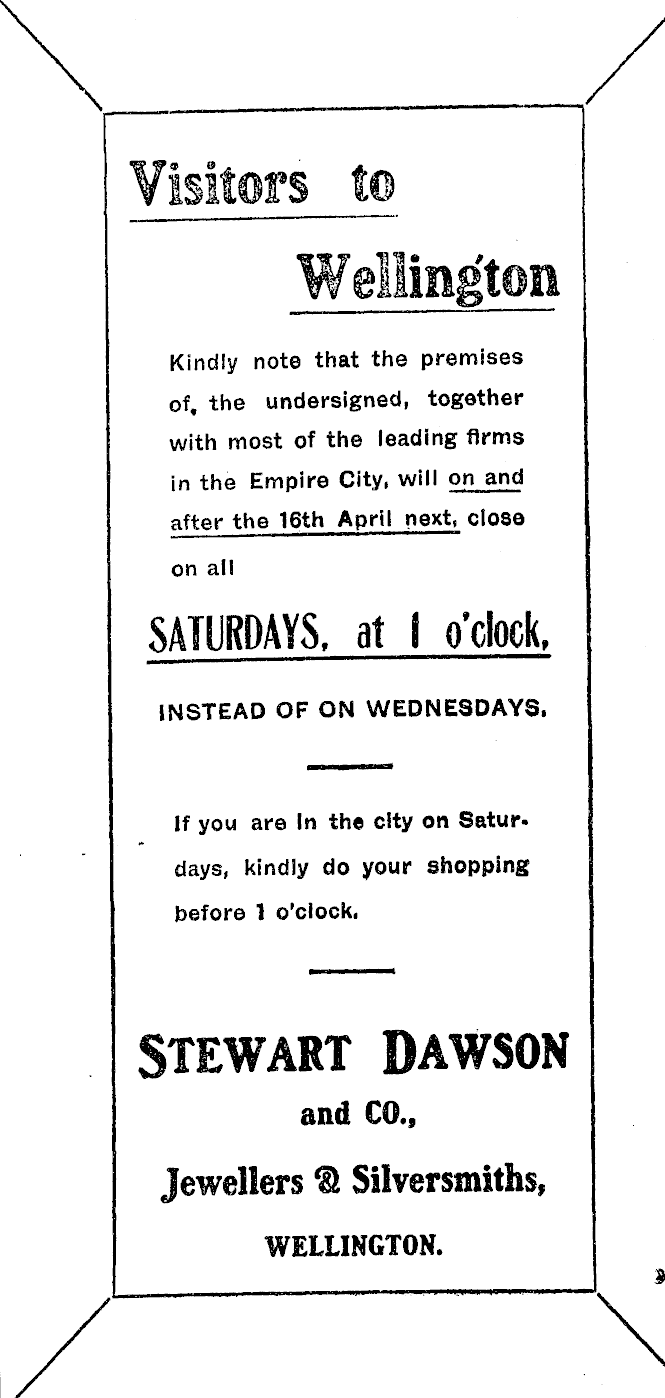 Visitors to

Wellington

Kindly note that the premises of, the undersigned, together with most of the leading firms in the Empire City, will on and after the 16th April next, close on all

SATURDAYS, at 1 o'clock,

INSTEAD OF ON WEDNESDAYS.

If you are in the city on Saturdays, kindly do your shopping before 1 o'clock.

STEWART DAWSON

and CO.,

Jewellers & Silversmiths,

WELLINGTON.